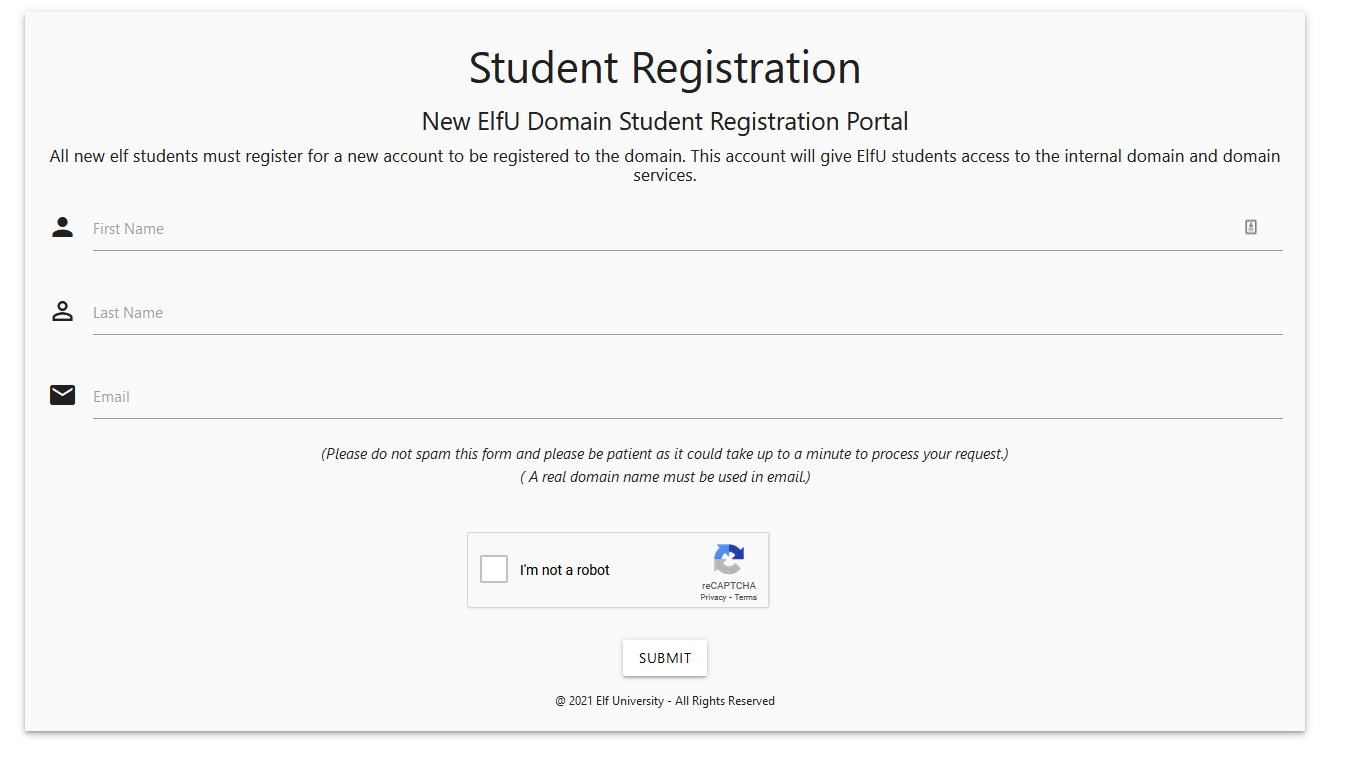 Student Registration

New ElfU Domain Student Registration Portal

All new elf students must register for a new account to be registered to the domain. This account will give ElfU students access to the internal domain and domain services.

First Name

Last Name

Email

(Please do not spam this form and please be patient as it could take up to a minute to process your request.)
( A real domain name must be used in email.)

I'm not a robot
reCAPTCHA
Privacy - Terms

SUBMIT

© 2021 Elf University - All Rights Reserved